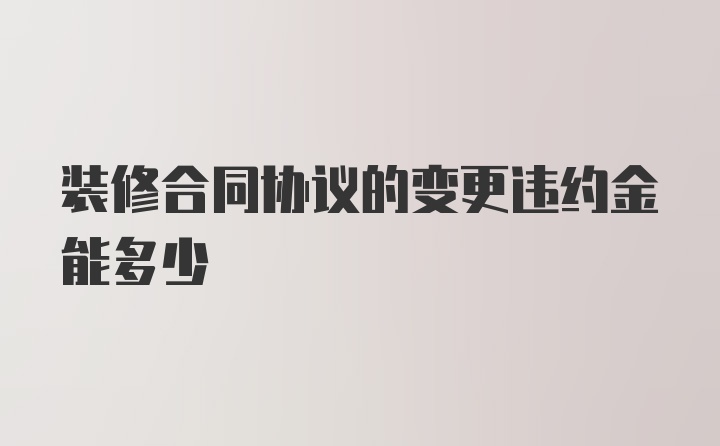 装修合同协议的变更违约金能多少